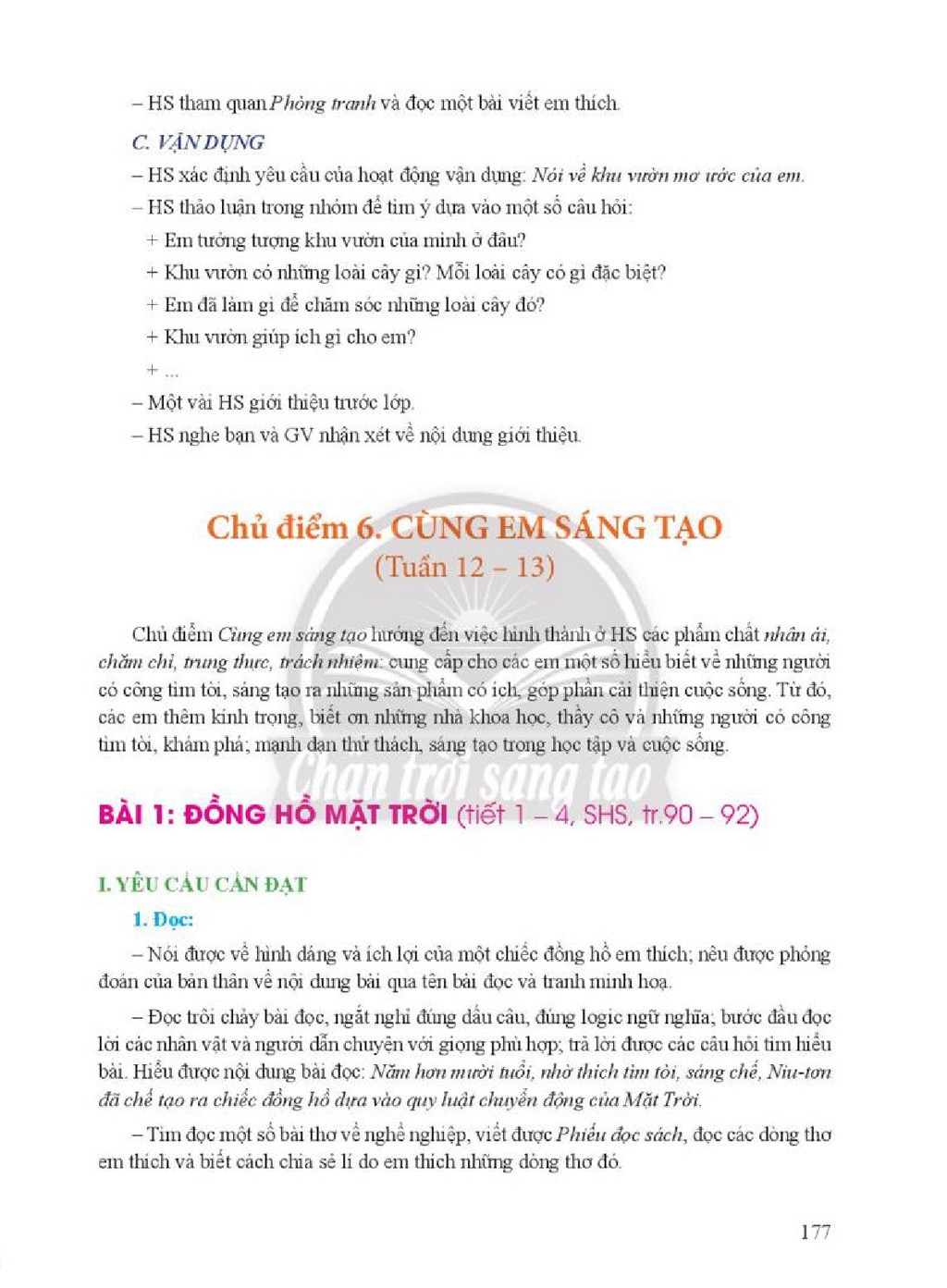 – HS tham quan Phòng tranh và đọc một bài viết em thích.

C. VẬN DỤNG

– HS xác định yêu cầu của hoạt động vận dụng: Nói về khu vườn mơ ước của em.

– HS thảo luận trong nhóm để tìm ý dựa vào một số câu hỏi:

+ Em tưởng tượng khu vườn của mình ở đâu?

+ Khu vườn có những loài cây gì? Mỗi loài cây có gì đặc biệt?

+ Em đã làm gì để chăm sóc những loài cây đó?

+ Khu vườn giúp ích gì cho em?

+ ...

– Một vài HS giới thiệu trước lớp.

– HS nghe bạn và GV nhận xét về nội dung giới thiệu.

Chủ điểm 6. CÙNG EM SÁNG TẠO
(Tuần 12 – 13)

Chủ điểm Cùng em sáng tạo hướng đến việc hình thành ở HS các phẩm chất nhân ái, chăm chỉ, trung thực, trách nhiệm: cung cấp cho các em một số hiểu biết về những người có công tìm tòi, sáng tạo ra những sản phẩm có ích, góp phần cải thiện cuộc sống. Từ đó, các em thêm kính trọng, biết ơn những nhà khoa học, thầy cô và những người có công tìm tòi, khám phá; mạnh dạn thử thách, sáng tạo trong học tập và cuộc sống.

BÀI 1: ĐỒNG HỒ MẶT TRỜI (tiết 1 – 4, SHS, tr.90 – 92)

I. YÊU CẦU CẦN ĐẠT

1. Đọc:

– Nói được về hình dáng và ích lợi của một chiếc đồng hồ em thích; nêu được phỏng đoán của bản thân về nội dung bài qua tên bài đọc và tranh minh hoạ.

– Đọc trôi chảy bài đọc, ngắt nghỉ đúng dấu câu, đúng logic ngữ nghĩa; bước đầu đọc lời các nhân vật và người dẫn chuyện với giọng phù hợp; trả lời được các câu hỏi tìm hiểu bài. Hiểu được nội dung bài đọc: Năm hơn mười tuổi, nhờ thích tìm tòi, sáng chế, Niu-tơn đã chế tạo ra chiếc đồng hồ dựa vào quy luật chuyển động của Mặt Trời.

– Tìm đọc một số bài thơ về nghề nghiệp, viết được Phiếu đọc sách, đọc các dòng thơ em thích và biết cách chia sẻ lí do em thích những dòng thơ đó.

177

Chân trời sáng tạo